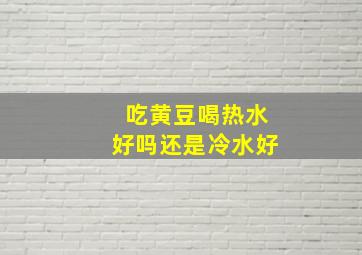 吃黄豆喝热水
好吗还是冷水好